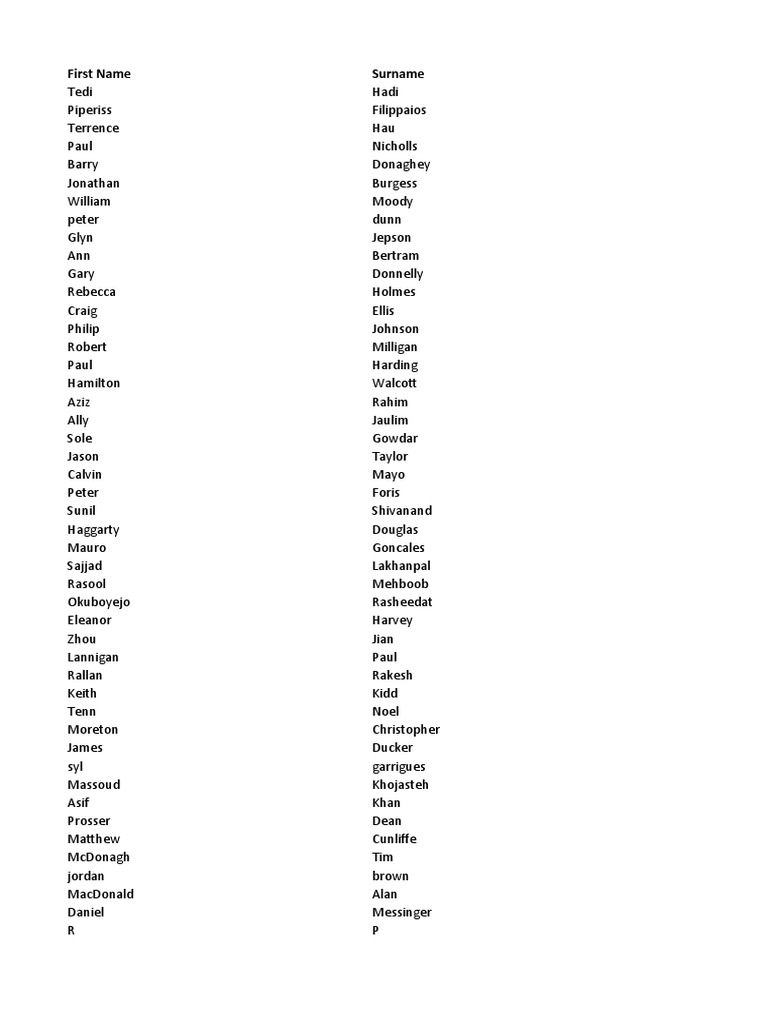 | First Name | Surname |
|---|---|
| Tedi | Hadi |
| Piperiss | Filippaios |
| Terrence | Hau |
| Paul | Nicholls |
| Barry | Donaghey |
| Jonathan | Burgess |
| William | Moody |
| peter | dunn |
| Glyn | Jepson |
| Ann | Bertram |
| Gary | Donnelly |
| Rebecca | Holmes |
| Craig | Ellis |
| Philip | Johnson |
| Robert | Milligan |
| Paul | Harding |
| Hamilton | Walcott |
| Aziz | Rahim |
| Ally | Jaulim |
| Sole | Gowdar |
| Jason | Taylor |
| Calvin | Mayo |
| Peter | Foris |
| Sunil | Shivanand |
| Haggarty | Douglas |
| Mauro | Goncales |
| Sajjad | Lakhanpal |
| Rasool | Mehboob |
| Okuboyejo | Rasheedat |
| Eleanor | Harvey |
| Zhou | Jian |
| Lannigan | Paul |
| Rallan | Rakesh |
| Keith | Kidd |
| Tenn | Noel |
| Moreton | Christopher |
| James | Ducker |
| syl | garrigues |
| Massoud | Khojasteh |
| Asif | Khan |
| Prosser | Dean |
| Matthew | Cunliffe |
| McDonagh | Tim |
| jordan | brown |
| MacDonald | Alan |
| Daniel | Messinger |
| R | P |